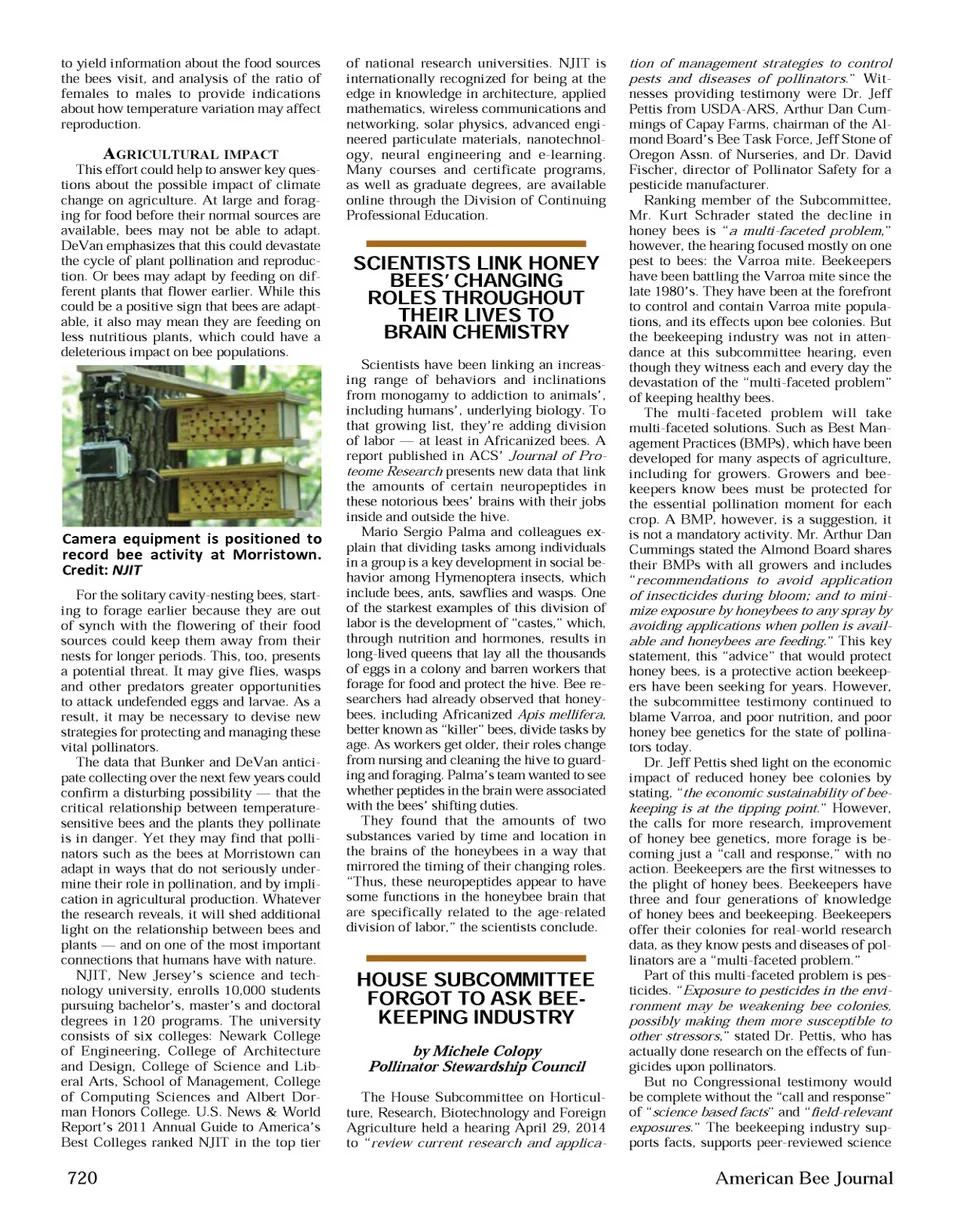 to yield information about the food sources the bees visit, and analysis of the ratio of females to males to provide indications about how temperature variation may affect reproduction.

AGRICULTURAL IMPACT

This effort could help to answer key questions about the possible impact of climate change on agriculture. At large and foraging for food before their normal sources are available, bees may not be able to adapt. DeVan emphasizes that this could devastate the cycle of plant pollination and reproduction. Or bees may adapt by feeding on different plants that flower earlier. While this could be a positive sign that bees are adaptable, it also may mean they are feeding on less nutritious plants, which could have a deleterious impact on bee populations.

Camera equipment is positioned to record bee activity at Morristown. Credit: NJIT

For the solitary cavity-nesting bees, starting to forage earlier because they are out of synch with the flowering of their food sources could keep them away from their nests for longer periods. This, too, presents a potential threat. It may give flies, wasps and other predators greater opportunities to attack undefended eggs and larvae. As a result, it may be necessary to devise new strategies for protecting and managing these vital pollinators.

The data that Bunker and DeVan anticipate collecting over the next few years could confirm a disturbing possibility — that the critical relationship between temperature-sensitive bees and the plants they pollinate is in danger. Yet they may find that pollinators such as the bees at Morristown can adapt in ways that do not seriously undermine their role in pollination, and by implication in agricultural production. Whatever the research reveals, it will shed additional light on the relationship between bees and plants — and on one of the most important connections that humans have with nature.

NJIT, New Jersey's science and technology university, enrolls 10,000 students pursuing bachelor's, master's and doctoral degrees in 120 programs. The university consists of six colleges: Newark College of Engineering, College of Architecture and Design, College of Science and Liberal Arts, School of Management, College of Computing Sciences and Albert Dorman Honors College. U.S. News & World Report's 2011 Annual Guide to America's Best Colleges ranked NJIT in the top tier of national research universities. NJIT is internationally recognized for being at the edge in knowledge in architecture, applied mathematics, wireless communications and networking, solar physics, advanced engineered particulate materials, nanotechnology, neural engineering and e-learning. Many courses and certificate programs, as well as graduate degrees, are available online through the Division of Continuing Professional Education.

SCIENTISTS LINK HONEY BEES' CHANGING ROLES THROUGHOUT THEIR LIVES TO BRAIN CHEMISTRY

Scientists have been linking an increasing range of behaviors and inclinations from monogamy to addiction to animals', including humans', underlying biology. To that growing list, they're adding division of labor — at least in Africanized bees. A report published in ACS' Journal of Proteome Research presents new data that link the amounts of certain neuropeptides in these notorious bees' brains with their jobs inside and outside the hive.

Mario Sergio Palma and colleagues explain that dividing tasks among individuals in a group is a key development in social behavior among Hymenoptera insects, which include bees, ants, sawflies and wasps. One of the starkest examples of this division of labor is the development of "castes," which, through nutrition and hormones, results in long-lived queens that lay all the thousands of eggs in a colony and barren workers that forage for food and protect the hive. Bee researchers had already observed that honeybees, including Africanized Apis mellifera, better known as "killer" bees, divide tasks by age. As workers get older, their roles change from nursing and cleaning the hive to guarding and foraging. Palma's team wanted to see whether peptides in the brain were associated with the bees' shifting duties.

They found that the amounts of two substances varied by time and location in the brains of the honeybees in a way that mirrored the timing of their changing roles. "Thus, these neuropeptides appear to have some functions in the honeybee brain that are specifically related to the age-related division of labor," the scientists conclude.

HOUSE SUBCOMMITTEE FORGOT TO ASK BEEKEEPING INDUSTRY

by Michele Colopy
Pollinator Stewardship Council

The House Subcommittee on Horticulture, Research, Biotechnology and Foreign Agriculture held a hearing April 29, 2014 to "review current research and application of management strategies to control pests and diseases of pollinators." Witnesses providing testimony were Dr. Jeff Pettis from USDA-ARS, Arthur Dan Cummings of Capay Farms, chairman of the Almond Board's Bee Task Force, Jeff Stone of Oregon Assn. of Nurseries, and Dr. David Fischer, director of Pollinator Safety for a pesticide manufacturer.

Ranking member of the Subcommittee, Mr. Kurt Schrader stated the decline in honey bees is "a multi-faceted problem," however, the hearing focused mostly on one pest to bees: the Varroa mite. Beekeepers have been battling the Varroa mite since the late 1980's. They have been at the forefront to control and contain Varroa mite populations, and its effects upon bee colonies. But the beekeeping industry was not in attendance at this subcommittee hearing, even though they witness each and every day the devastation of the "multi-faceted problem" of keeping healthy bees.

The multi-faceted problem will take multi-faceted solutions. Such as Best Management Practices (BMPs), which have been developed for many aspects of agriculture, including for growers. Growers and beekeepers know bees must be protected for the essential pollination moment for each crop. A BMP, however, is a suggestion, it is not a mandatory activity. Mr. Arthur Dan Cummings stated the Almond Board shares their BMPs with all growers and includes "recommendations to avoid application of insecticides during bloom; and to minimize exposure by honeybees to any spray by avoiding applications when pollen is available and honeybees are feeding." This key statement, this "advice" that would protect honey bees, is a protective action beekeepers have been seeking for years. However, the subcommittee testimony continued to blame Varroa, and poor nutrition, and poor honey bee genetics for the state of pollinators today.

Dr. Jeff Pettis shed light on the economic impact of reduced honey bee colonies by stating, "the economic sustainability of beekeeping is at the tipping point." However, the calls for more research, improvement of honey bee genetics, more forage is becoming just a "call and response," with no action. Beekeepers are the first witnesses to the plight of honey bees. Beekeepers have three and four generations of knowledge of honey bees and beekeeping. Beekeepers offer their colonies for real-world research data, as they know pests and diseases of pollinators are a "multi-faceted problem."

Part of this multi-faceted problem is pesticides. "Exposure to pesticides in the environment may be weakening bee colonies, possibly making them more susceptible to other stressors," stated Dr. Pettis, who has actually done research on the effects of fungicides upon pollinators.

But no Congressional testimony would be complete without the "call and response" of "science based facts" and "field-relevant exposures." The beekeeping industry supports facts, supports peer-reviewed science

720

American Bee Journal